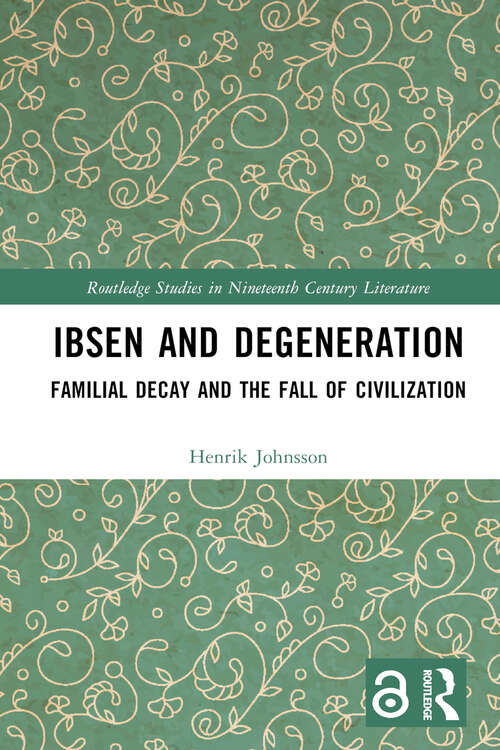 Routledge Studies in Nineteenth Century Literature

IBSEN AND DEGENERATION

FAMILIAL DECAY AND THE FALL OF CIVILIZATION

Henrik Johnsson

ROUTLEDGE